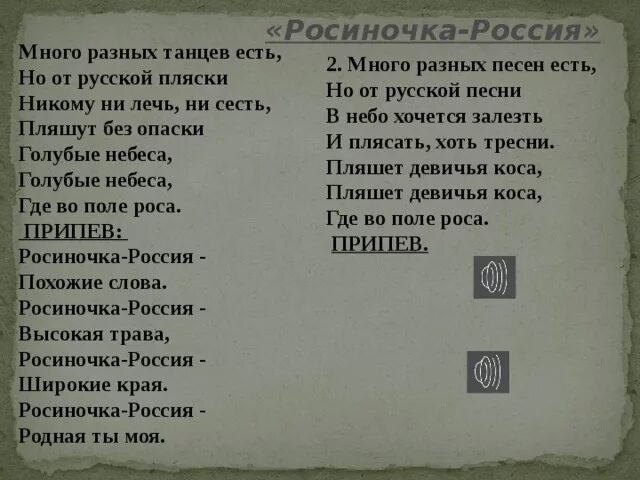 «Росиночка-Россия»

Много разных танцев есть,
Но от русской пляски
Никому ни лечь, ни сесть,
Пляшут без опаски
Голубые небеса,
Голубые небеса,
Где во поле роса.
ПРИПЕВ:
Росиночка-Россия -
Похожие слова.
Росиночка-Россия -
Высокая трава,
Росиночка-Россия -
Широкие края.
Росиночка-Россия -
Родная ты моя.

2. Много разных песен есть,
Но от русской песни
В небо хочется залезть
И плясать, хоть тресни.
Пляшет девичья коса,
Пляшет девичья коса,
Где во поле роса.
ПРИПЕВ.